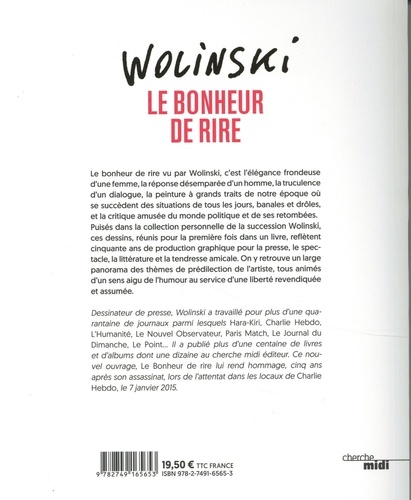 WOLINSKI

LE BONHEUR DE RIRE

Le bonheur de rire vu par Wolinski, c'est l'élégance frondeuse d'une femme, la réponse désemparée d'un homme, la truculence d'un dialogue, la peinture à grands traits de notre époque où se succèdent des situations de tous les jours, banales et drôles, et la critique amusée du monde politique et de ses retombées. Puisés dans la collection personnelle de la succession Wolinski, ces dessins, réunis pour la première fois dans un livre, reflètent cinquante ans de production graphique pour la presse, le spectacle, la littérature et la tendresse amicale. On y retrouve un large panorama des thèmes de prédilection de l'artiste, tous animés d'un sens aigu de l'humour au service d'une liberté revendiquée et assumée.

Dessinateur de presse, Wolinski a travaillé pour plus d'une quarantaine de journaux parmi lesquels Hara-Kiri, Charlie Hebdo, L'Humanité, Le Nouvel Observateur, Paris Match, Le Journal du Dimanche, Le Point... Il a publié plus d'une centaine de livres et d'albums dont une dizaine au cherche midi éditeur. Ce nouvel ouvrage, Le Bonheur de rire lui rend hommage, cinq ans après son assassinat, lors de l'attentat dans les locaux de Charlie Hebdo, le 7 janvier 2015.

9 782749 165653

19,50 € TTC FRANCE
ISBN 978-2-7491-6565-3

cherche midi